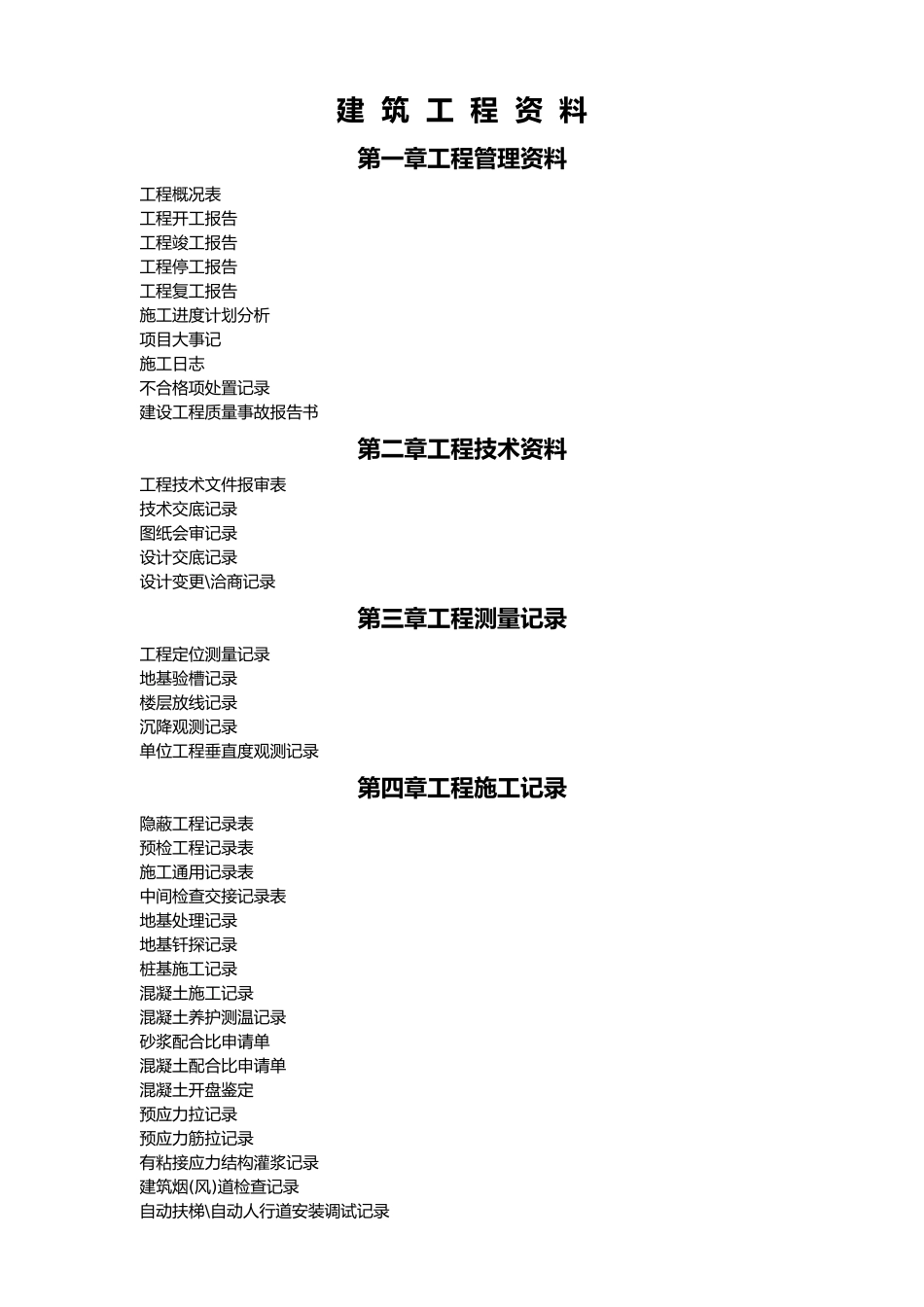 建 筑 工 程 资 料

第一章工程管理资料

工程概况表
工程开工报告
工程竣工报告
工程停工报告
工程复工报告
施工进度计划分析
项目大事记
施工日志
不合格项处置记录
建设工程质量事故报告书

第二章工程技术资料

工程技术文件报审表
技术交底记录
图纸会审记录
设计交底记录
设计变更\洽商记录

第三章工程测量记录

工程定位测量记录
地基验槽记录
楼层放线记录
沉降观测记录
单位工程垂直度观测记录

第四章工程施工记录

隐蔽工程记录表
预检工程记录表
施工通用记录表
中间检查交接记录表
地基处理记录
地基钎探记录
桩基施工记录
混凝土施工记录
混凝土养护测温记录
砂浆配合比申请单
混凝土配合比申请单
混凝土开盘鉴定
预应力拉记录
预应力筋拉记录
有粘接应力结构灌浆记录
建筑烟(风)道检查记录
自动扶梯\自动人行道安装调试记录